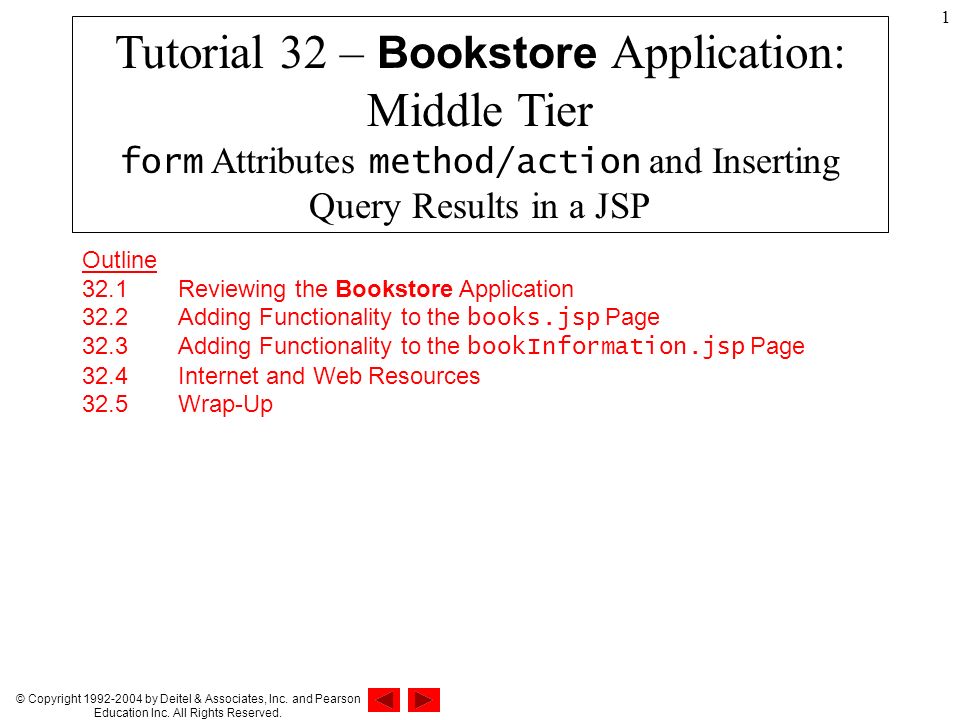 1

Tutorial 32 – Bookstore Application: Middle Tier
form Attributes method/action and Inserting Query Results in a JSP

Outline
32.1 Reviewing the Bookstore Application
32.2 Adding Functionality to the books.jsp Page
32.3 Adding Functionality to the bookInformation.jsp Page
32.4 Internet and Web Resources
32.5 Wrap-Up

© Copyright 1992-2004 by Deitel & Associates, Inc. and Pearson Education Inc. All Rights Reserved.